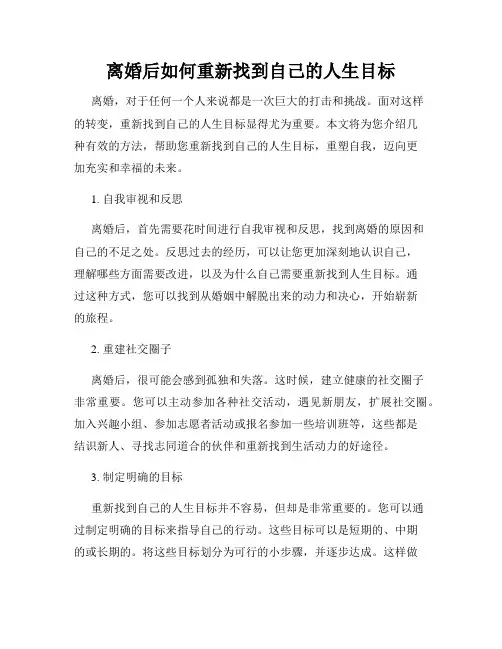 离婚后如何重新找到自己的人生目标

离婚，对于任何一个人来说都是一次巨大的打击和挑战。面对这样的转变，重新找到自己的人生目标显得尤为重要。本文将为您介绍几种有效的方法，帮助您重新找到自己的人生目标，重塑自我，迈向更加充实和幸福的未来。

1. 自我审视和反思

离婚后，首先需要花时间进行自我审视和反思，找到离婚的原因和自己的不足之处。反思过去的经历，可以让您更加深刻地认识自己，理解哪些方面需要改进，以及为什么自己需要重新找到人生目标。通过这种方式，您可以找到从婚姻中解脱出来的动力和决心，开始崭新的旅程。

2. 重建社交圈子

离婚后，很可能会感到孤独和失落。这时候，建立健康的社交圈子非常重要。您可以主动参加各种社交活动，遇见新朋友，扩展社交圈。加入兴趣小组、参加志愿者活动或报名参加一些培训班等，这些都是结识新人、寻找志同道合的伙伴和重新找到生活动力的好途径。

3. 制定明确的目标

重新找到自己的人生目标并不容易，但却是非常重要的。您可以通过制定明确的目标来指导自己的行动。这些目标可以是短期的、中期的或长期的。将这些目标划分为可行的小步骤，并逐步达成。这样做